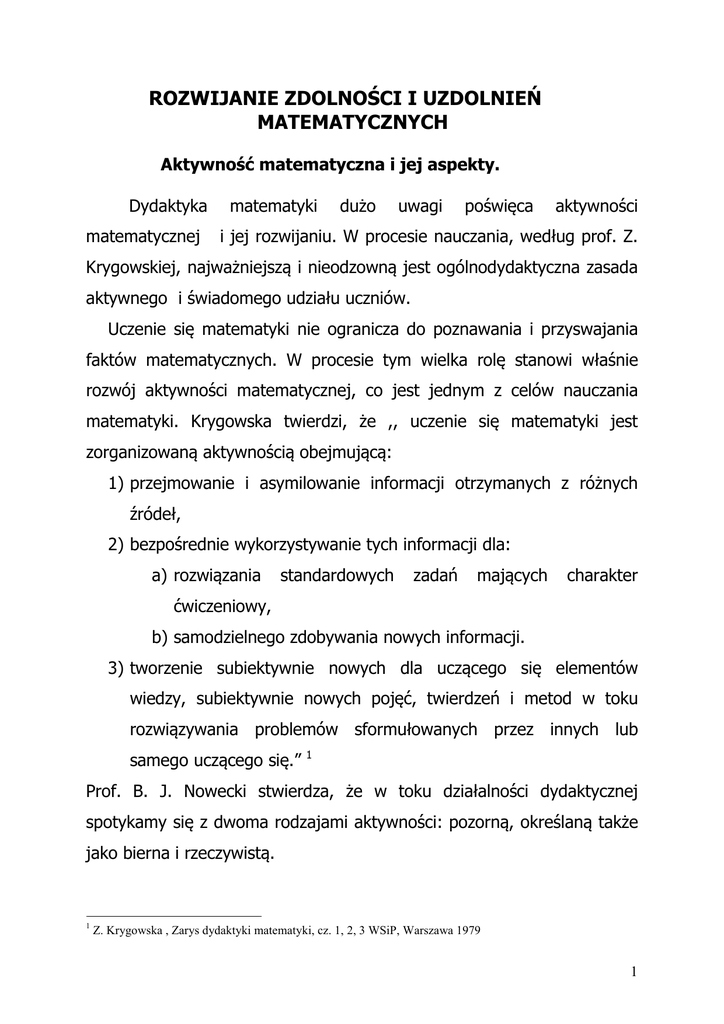 ROZWIJANIE ZDOLNOŚCI I UZDOLNIEŃ MATEMATYCZNYCH

Aktywność matematyczna i jej aspekty.

Dydaktyka matematyki dużo uwagi poświęca aktywności matematycznej i jej rozwijaniu. W procesie nauczania, według prof. Z. Krygowskiej, najważniejszą i nieodzowną jest ogólnodydaktyczna zasada aktywnego i świadomego udziału uczniów.

Uczenie się matematyki nie ogranicza do poznawania i przyswajania faktów matematycznych. W procesie tym wielka rolę stanowi właśnie rozwój aktywności matematycznej, co jest jednym z celów nauczania matematyki. Krygowska twierdzi, że ,, uczenie się matematyki jest zorganizowaną aktywnością obejmującą:

1) przejmowanie i asymilowanie informacji otrzymanych z różnych źródeł,
2) bezpośrednie wykorzystywanie tych informacji dla:
a) rozwiązania standardowych zadań mających charakter ćwiczeniowy,
b) samodzielnego zdobywania nowych informacji.
3) tworzenie subiektywnie nowych dla uczącego się elementów wiedzy, subiektywnie nowych pojęć, twierdzeń i metod w toku rozwiązywania problemów sformułowanych przez innych lub samego uczącego się.” $^1$

Prof. B. J. Nowecki stwierdza, że w toku działalności dydaktycznej spotykamy się z dwoma rodzajami aktywności: pozorną, określaną także jako bierna i rzeczywistą.

$^1$ Z. Krygowska , Zarys dydaktyki matematyki, cz. 1, 2, 3 WSiP, Warszawa 1979

1